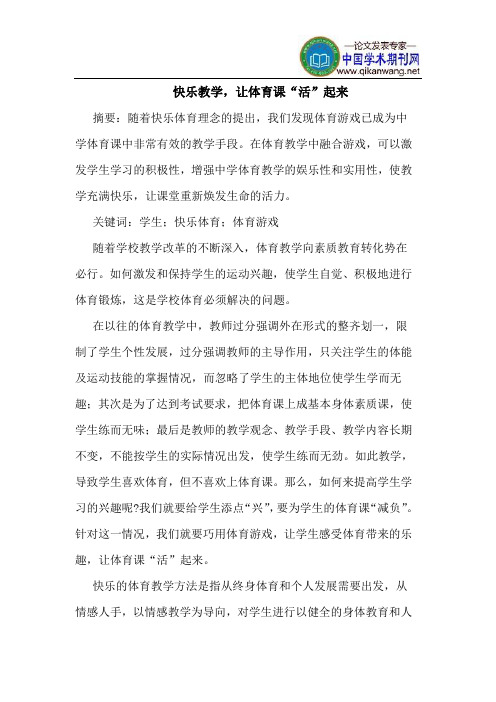 —论文发表专家—
中国学术期刊网
www.qikanwang.net

快乐教学，让体育课“活”起来

摘要：随着快乐体育理念的提出，我们发现体育游戏已成为中学体育课中非常有效的教学手段。在体育教学中融合游戏，可以激发学生学习的积极性，增强中学体育教学的娱乐性和实用性，使教学充满快乐，让课堂重新焕发生命的活力。

关键词：学生；快乐体育；体育游戏

随着学校教学改革的不断深入，体育教学向素质教育转化势在必行。如何激发和保持学生的运动兴趣，使学生自觉、积极地进行体育锻炼，这是学校体育必须解决的问题。

在以往的体育教学中，教师过分强调外在形式的整齐划一，限制了学生个性发展，过分强调教师的主导作用，只关注学生的体能及运动技能的掌握情况，而忽略了学生的主体地位使学生学而无趣；其次是为了达到考试要求，把体育课上成基本身体素质课，使学生练而无味；最后是教师的教学观念、教学手段、教学内容长期不变，不能按学生的实际情况出发，使学生练而无劲。如此教学，导致学生喜欢体育，但不喜欢上体育课。那么，如何来提高学生学习的兴趣呢?我们就要给学生添点“兴”，要为学生的体育课“减负”。针对这一情况，我们就要巧用体育游戏，让学生感受体育带来的乐趣，让体育课“活”起来。

快乐的体育教学方法是指从终身体育和个人发展需要出发，从情感人手，以情感教学为导向，对学生进行以健全的身体教育和人